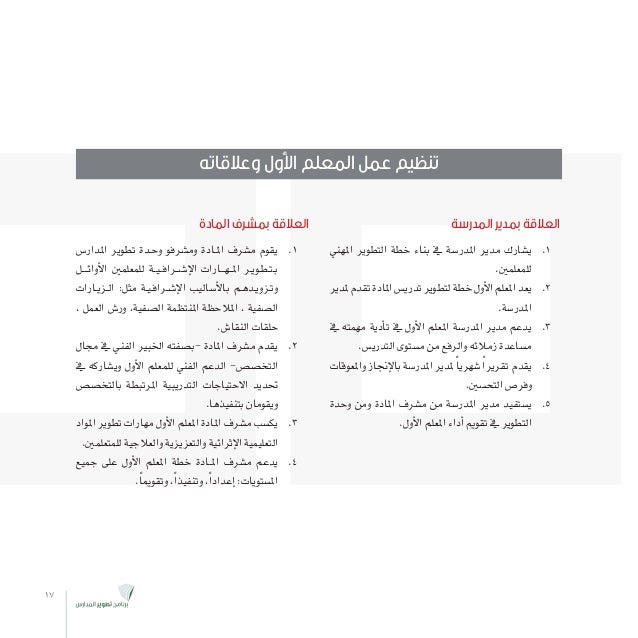 تنظيم عمل المعلم الأول وعلاقاته

العلاقة بمدير المدرسة

١. يشارك مدير المدرسة في بناء خطة التطوير المهني للمعلمين.
٢. يعد المعلم الأول خطة لتطوير تدريس المادة تقدم لمدير المدرسة.
٣. يدعم مدير المدرسة المعلم الأول في تأدية مهمته في مساعدة زملائه والرفع من مستوى التدريس.
٤. يقدم تقريراً شهرياً لمدير المدرسة بالإنجاز والمعوقات وفرص التحسين.
٥. يستفيد مدير المدرسة من مشرف المادة ومن وحدة التطوير في تقويم أداء المعلم الأول.

العلاقة بمشرف المادة

١. يقوم مشرف المادة ومشرفو وحدة تطوير المدارس بتطوير المهارات الإشرافية للمعلمين الأوائل وتزويدهم بالأساليب الإشرافية مثل: الزيارات الصفية ، الملاحظة المنتظمة الصفية، ورش العمل ، حلقات النقاش.
٢. يقدم مشرف المادة -بصفته الخبير الفني في مجال التخصص- الدعم الفني للمعلم الأول ويشاركه في تحديد الاحتياجات التدريبية المرتبطة بالتخصص ويقومان بتنفيذها.
٣. يكسب مشرف المادة المعلم الأول مهارات تطوير المواد التعليمية الإثرائية والتعزيزية والعلاجية للمتعلمين.
٤. يدعم مشرف المادة خطة المعلم الأول على جميع المستويات: إعداداً، وتنفيذاً، وتقويماً.

١٧ برنامج تطوير المدارس